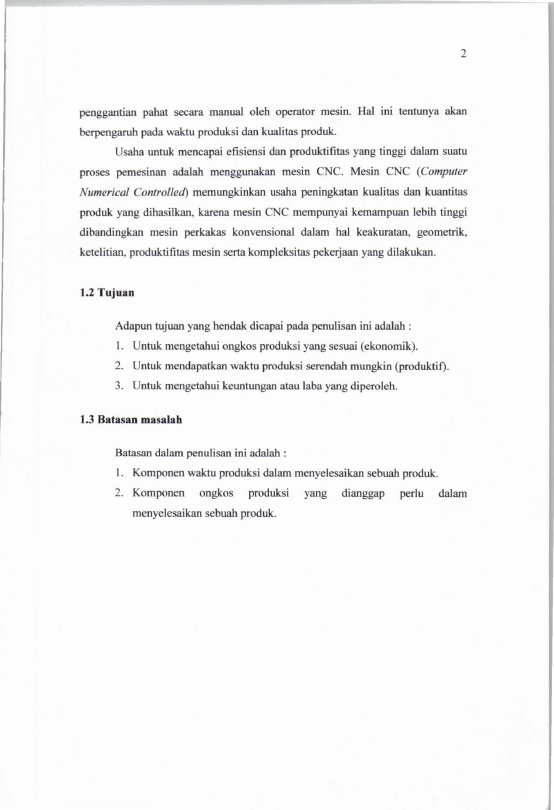 2

penggantian pahat secara manual oleh operator mesin. Hal ini tentunya akan berpengaruh pada waktu produksi dan kualitas produk.

Usaha untuk mencapai efisiensi dan produktifitas yang tinggi dalam suatu proses pemesinan adalah menggunakan mesin CNC. Mesin CNC (Computer Numerical Controlled) memungkinkan usaha peningkatan kualitas dan kuantitas produk yang dihasilkan, karena mesin CNC mempunyai kemampuan lebih tinggi dibandingkan mesin perkakas konvensional dalam hal keakuratan, geometrik, ketelitian, produktifitas mesin serta kompleksitas pekerjaan yang dilakukan.

1.2 Tujuan

Adapun tujuan yang hendak dicapai pada penulisan ini adalah :

1. Untuk mengetahui ongkos produksi yang sesuai (ekonomik).
2. Untuk mendapatkan waktu produksi serendah mungkin (produktif).
3. Untuk mengetahui keuntungan atau laba yang diperoleh.

1.3 Batasan masalah

Batasan dalam penulisan ini adalah :

1. Komponen waktu produksi dalam menyelesaikan sebuah produk.
2. Komponen ongkos produksi yang dianggap perlu dalam menyelesaikan sebuah produk.